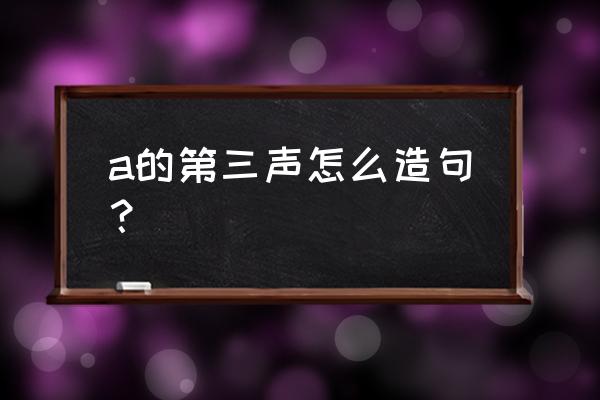 a的第三声怎么造句？